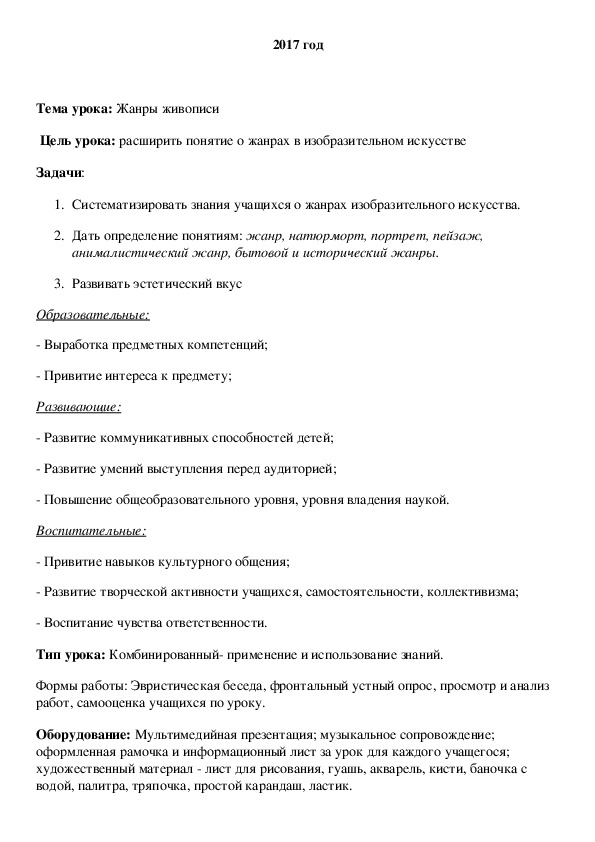 2017 год

Тема урока: Жанры живописи

Цель урока: расширить понятие о жанрах в изобразительном искусстве

Задачи:

1. Систематизировать знания учащихся о жанрах изобразительного искусства.

2. Дать определение понятиям: жанр, натюрморт, портрет, пейзаж, анималистический жанр, бытовой и исторический жанры.

3. Развивать эстетический вкус

Образовательные:

- Выработка предметных компетенций;

- Привитие интереса к предмету;

Развивающие:

- Развитие коммуникативных способностей детей;

- Развитие умений выступления перед аудиторией;

- Повышение общеобразовательного уровня, уровня владения наукой.

Воспитательные:

- Привитие навыков культурного общения;

- Развитие творческой активности учащихся, самостоятельности, коллективизма;

- Воспитание чувства ответственности.

Тип урока: Комбинированный- применение и использование знаний.

Формы работы: Эвристическая беседа, фронтальный устный опрос, просмотр и анализ работ, самооценка учащихся по уроку.

Оборудование: Мультимедийная презентация; музыкальное сопровождение; оформленная рамочка и информационный лист за урок для каждого учащегося; художественный материал - лист для рисования, гуашь, акварель, кисти, баночка с водой, палитра, тряпочка, простой карандаш, ластик.